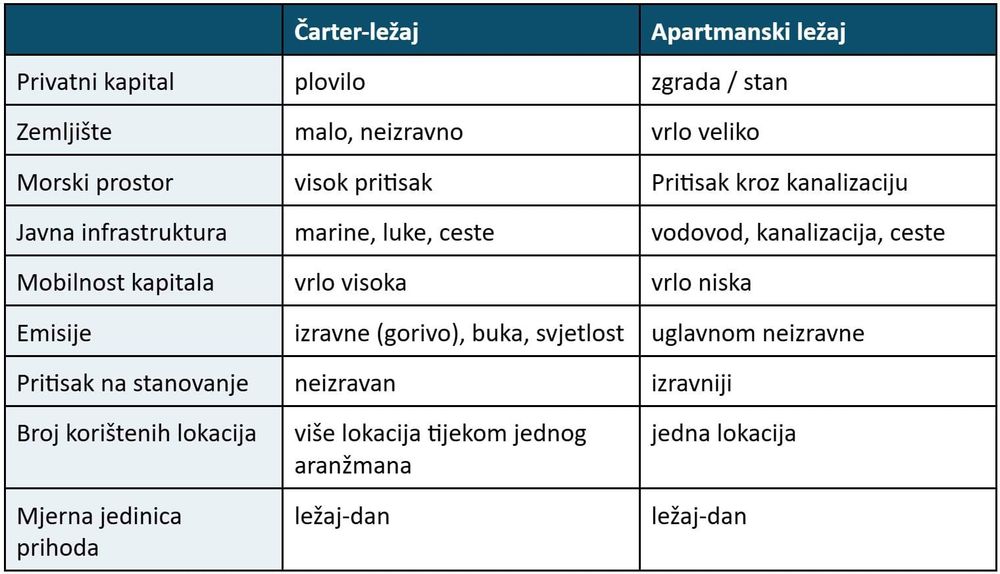 | | Čarter-ležaj | Apartmanski ležaj |
|---|---|---|
| Privatni kapital | plovilo | zgrada / stan |
| Zemljište | malo, neizravno | vrlo veliko |
| Morski prostor | visok pritisak | Pritisak kroz kanalizaciju |
| Javna infrastruktura | marine, luke, ceste | vodovod, kanalizacija, ceste |
| Mobilnost kapitala | vrlo visoka | vrlo niska |
| Emisije | izravne (gorivo), buka, svjetlost | uglavnom neizravne |
| Pritisak na stanovanje | neizravan | izravniji |
| Broj korištenih lokacija | više lokacija tijekom jednog aranžmana | jedna lokacija |
| Mjerna jedinica prihoda | ležaj-dan | ležaj-dan |